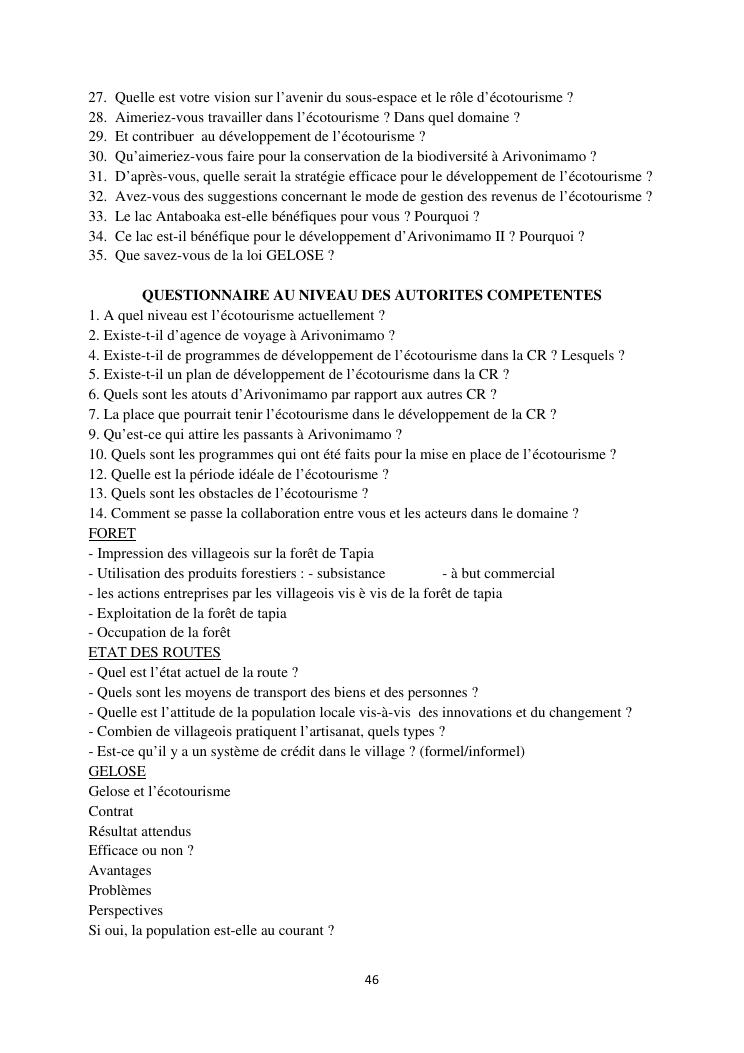 27. Quelle est votre vision sur l’avenir du sous-espace et le rôle d’écotourisme ?
28. Aimeriez-vous travailler dans l’écotourisme ? Dans quel domaine ?
29. Et contribuer au développement de l’écotourisme ?
30. Qu’aimeriez-vous faire pour la conservation de la biodiversité à Arivonimamo ?
31. D’après-vous, quelle serait la stratégie efficace pour le développement de l’écotourisme ?
32. Avez-vous des suggestions concernant le mode de gestion des revenus de l’écotourisme ?
33. Le lac Antaboaka est-elle bénéfiques pour vous ? Pourquoi ?
34. Ce lac est-il bénéfique pour le développement d’Arivonimamo II ? Pourquoi ?
35. Que savez-vous de la loi GELOSE ?

QUESTIONNAIRE AU NIVEAU DES AUTORITES COMPETENTES
1. A quel niveau est l’écotourisme actuellement ?
2. Existe-t-il d’agence de voyage à Arivonimamo ?
4. Existe-t-il de programmes de développement de l’écotourisme dans la CR ? Lesquels ?
5. Existe-t-il un plan de développement de l’écotourisme dans la CR ?
6. Quels sont les atouts d’Arivonimamo par rapport aux autres CR ?
7. La place que pourrait tenir l’écotourisme dans le développement de la CR ?
9. Qu’est-ce qui attire les passants à Arivonimamo ?
10. Quels sont les programmes qui ont été faits pour la mise en place de l’écotourisme ?
12. Quelle est la période idéale de l’écotourisme ?
13. Quels sont les obstacles de l’écotourisme ?
14. Comment se passe la collaboration entre vous et les acteurs dans le domaine ?
FORET
- Impression des villageois sur la forêt de Tapia
- Utilisation des produits forestiers : - subsistance - à but commercial
- les actions entreprises par les villageois vis è vis de la forêt de tapia
- Exploitation de la forêt de tapia
- Occupation de la forêt
ETAT DES ROUTES
- Quel est l’état actuel de la route ?
- Quels sont les moyens de transport des biens et des personnes ?
- Quelle est l’attitude de la population locale vis-à-vis des innovations et du changement ?
- Combien de villageois pratiquent l’artisanat, quels types ?
- Est-ce qu’il y a un système de crédit dans le village ? (formel/informel)
GELOSE
Gelose et l’écotourisme
Contrat
Résultat attendus
Efficace ou non ?
Avantages
Problèmes
Perspectives
Si oui, la population est-elle au courant ?

46